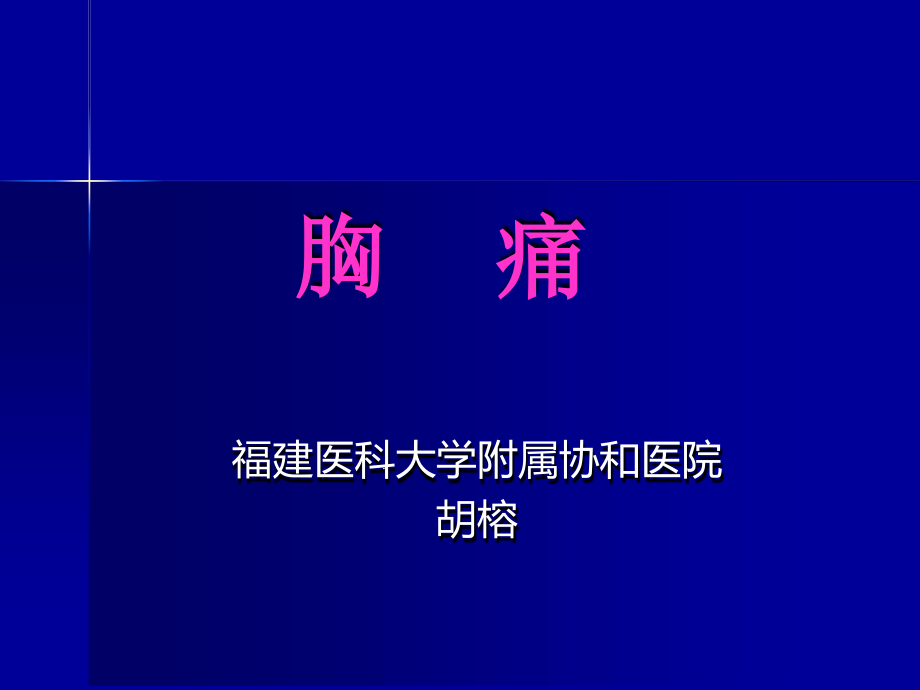 胸　痛

福建医科大学附属协和医院
胡榕